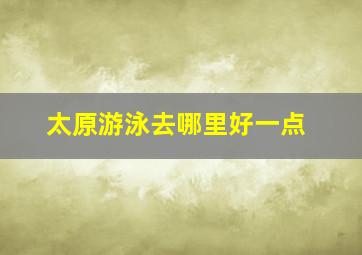 太原游泳去哪里好一点